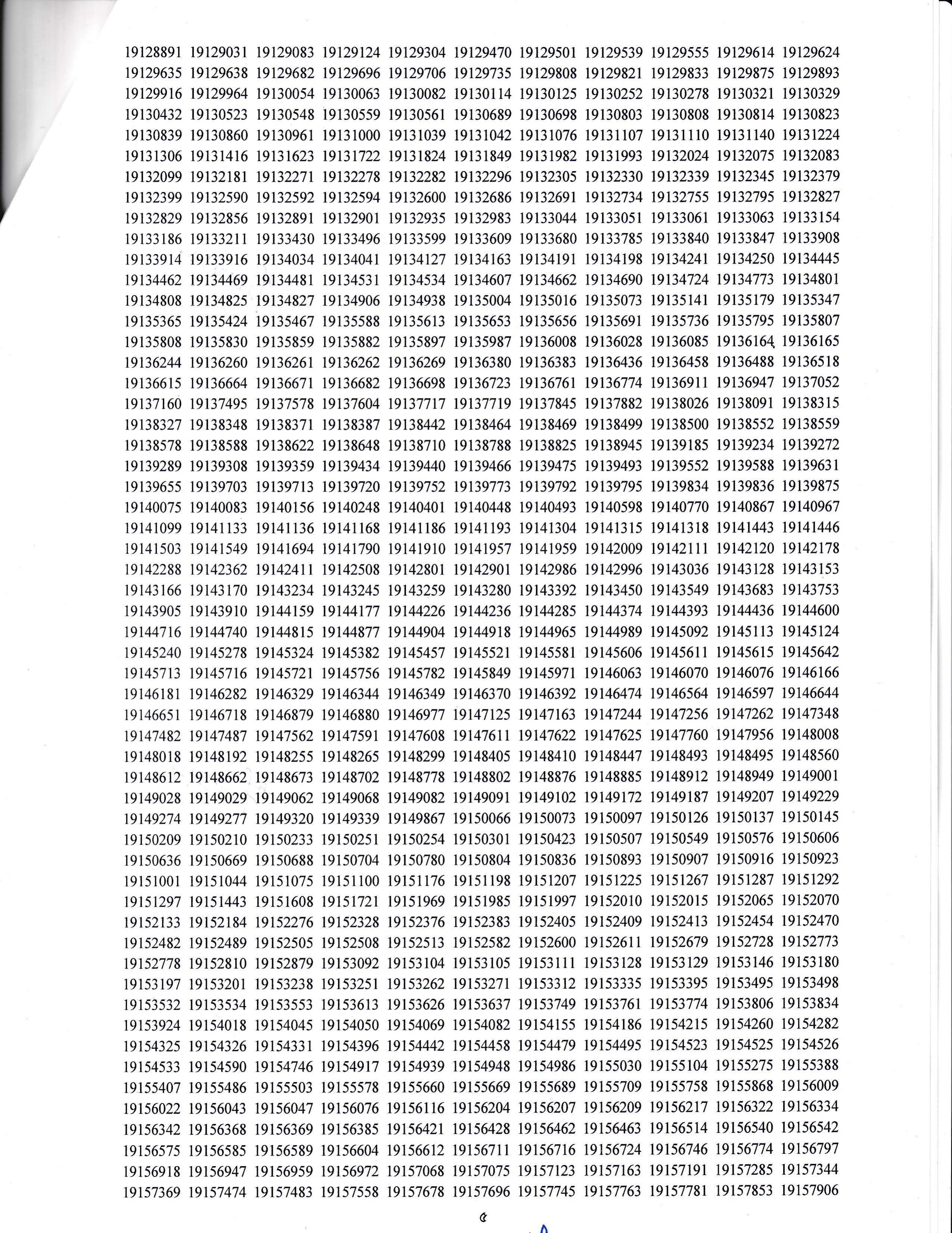 19128891 19129031 19129083 19129124 19129304 19129470 19129501 19129539 19129555 19129614 19129624
19129635 19129638 19129682 19129696 19129706 19129735 19129808 19129821 19129833 19129875 19129893
19129916 19129964 19130054 19130063 19130082 19130114 19130125 19130252 19130278 19130321 19130329
19130432 19130523 19130548 19130559 19130561 19130689 19130698 19130803 19130808 19130814 19130823
19130839 19130860 19130961 19131000 19131039 19131042 19131076 19131107 19131110 19131140 19131224
19131306 19131416 19131623 19131722 19131824 19131849 19131982 19131993 19132024 19132075 19132083
19132099 19132181 19132271 19132278 19132282 19132296 19132305 19132330 19132339 19132345 19132379
19132399 19132590 19132592 19132594 19132600 19132686 19132691 19132734 19132755 19132795 19132827
19132829 19132856 19132891 19132901 19132935 19132983 19133044 19133051 19133061 19133063 19133154
19133186 19133211 19133430 19133496 19133599 19133609 19133680 19133785 19133840 19133847 19133908
19133914 19133916 19134034 19134041 19134127 19134163 19134191 19134198 19134241 19134250 19134445
19134462 19134469 19134481 19134531 19134534 19134607 19134662 19134690 19134724 19134773 19134801
19134808 19134825 19134827 19134906 19134938 19135004 19135016 19135073 19135141 19135179 19135347
19135365 19135424 19135467 19135588 19135613 19135653 19135656 19135691 19135736 19135795 19135807
19135808 19135830 19135859 19135882 19135897 19135987 19136008 19136028 19136085 19136164 19136165
19136244 19136260 19136261 19136262 19136269 19136380 19136383 19136436 19136458 19136488 19136518
19136615 19136664 19136671 19136682 19136698 19136723 19136761 19136774 19136911 19136947 19137052
19137160 19137495 19137578 19137604 19137717 19137719 19137845 19137882 19138026 19138091 19138315
19138327 19138348 19138371 19138387 19138442 19138464 19138469 19138499 19138500 19138552 19138559
19138578 19138588 19138622 19138648 19138710 19138788 19138825 19138945 19139185 19139234 19139272
19139289 19139308 19139359 19139434 19139440 19139466 19139475 19139493 19139552 19139588 19139631
19139655 19139703 19139713 19139720 19139752 19139773 19139792 19139795 19139834 19139836 19139875
19140075 19140083 19140156 19140248 19140401 19140448 19140493 19140598 19140770 19140867 19140967
19141099 19141133 19141136 19141168 19141186 19141193 19141304 19141315 19141318 19141443 19141446
19141503 19141549 19141694 19141790 19141910 19141957 19141959 19142009 19142111 19142120 19142178
19142288 19142362 19142411 19142508 19142801 19142901 19142986 19142996 19143036 19143128 19143153
19143166 19143170 19143234 19143245 19143259 19143280 19143392 19143450 19143549 19143683 19143753
19143905 19143910 19144159 19144177 19144226 19144236 19144285 19144374 19144393 19144436 19144600
19144716 19144740 19144815 19144877 19144904 19144918 19144965 19144989 19145092 19145113 19145124
19145240 19145278 19145324 19145382 19145457 19145521 19145581 19145606 19145611 19145615 19145642
19145713 19145716 19145721 19145756 19145782 19145849 19145971 19146063 19146070 19146076 19146166
19146181 19146282 19146329 19146344 19146349 19146370 19146392 19146474 19146564 19146597 19146644
19146651 19146718 19146879 19146880 19146977 19147125 19147163 19147244 19147256 19147262 19147348
19147482 19147487 19147562 19147591 19147608 19147611 19147622 19147625 19147760 19147956 19148008
19148018 19148192 19148255 19148265 19148299 19148405 19148410 19148447 19148493 19148495 19148560
19148612 19148662 19148673 19148702 19148778 19148802 19148876 19148885 19148912 19148949 19149001
19149028 19149029 19149062 19149068 19149082 19149091 19149102 19149172 19149187 19149207 19149229
19149274 19149277 19149320 19149339 19149867 19150066 19150073 19150097 19150126 19150137 19150145
19150209 19150210 19150233 19150251 19150254 19150301 19150423 19150507 19150549 19150576 19150606
19150636 19150669 19150688 19150704 19150780 19150804 19150836 19150893 19150907 19150916 19150923
19151001 19151044 19151075 19151100 19151176 19151198 19151207 19151225 19151267 19151287 19151292
19151297 19151443 19151608 19151721 19151969 19151985 19151997 19152010 19152015 19152065 19152070
19152133 19152184 19152276 19152328 19152376 19152383 19152405 19152409 19152413 19152454 19152470
19152482 19152489 19152505 19152508 19152513 19152582 19152600 19152611 19152679 19152728 19152773
19152778 19152810 19152879 19153092 19153104 19153105 19153111 19153128 19153129 19153146 19153180
19153197 19153201 19153238 19153251 19153262 19153271 19153312 19153335 19153395 19153495 19153498
19153532 19153534 19153553 19153613 19153626 19153637 19153749 19153761 19153774 19153806 19153834
19153924 19154018 19154045 19154050 19154069 19154082 19154155 19154186 19154215 19154260 19154282
19154325 19154326 19154331 19154396 19154442 19154458 19154479 19154495 19154523 19154525 19154526
19154533 19154590 19154746 19154917 19154939 19154948 19154986 19155030 19155104 19155275 19155388
19155407 19155486 19155503 19155578 19155660 19155669 19155689 19155709 19155758 19155868 19156009
19156022 19156043 19156047 19156076 19156116 19156204 19156207 19156209 19156217 19156322 19156334
19156342 19156368 19156369 19156385 19156421 19156428 19156462 19156463 19156514 19156540 19156542
19156575 19156585 19156589 19156604 19156612 19156711 19156716 19156724 19156746 19156774 19156797
19156918 19156947 19156959 19156972 19157068 19157075 19157123 19157163 19157191 19157285 19157344
19157369 19157474 19157483 19157558 19157678 19157696 19157745 19157763 19157781 19157853 19157906

৫